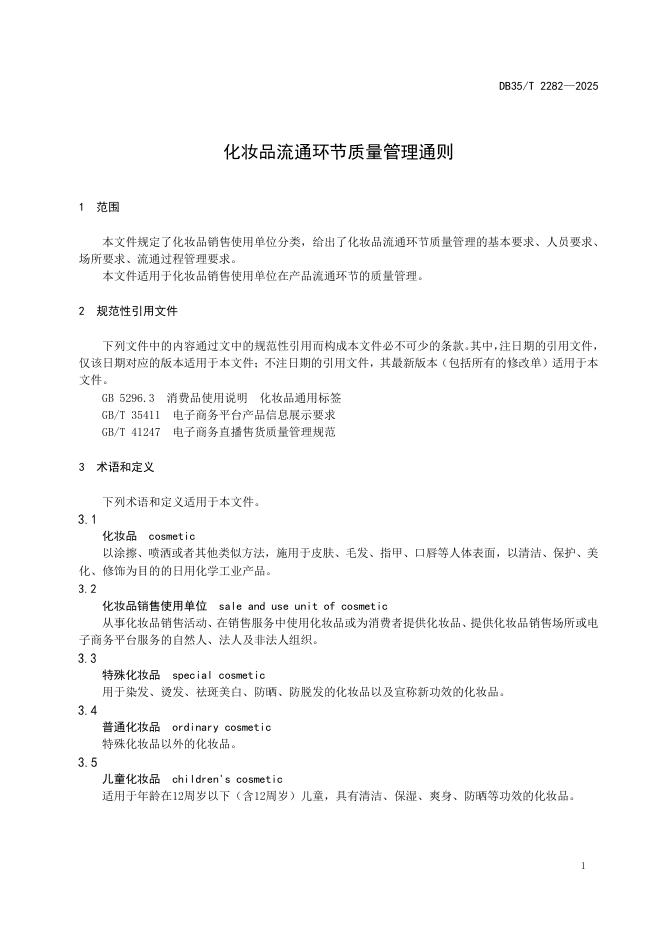 DB35/T 2282—2025

化妆品流通环节质量管理通则

1 范围

本文件规定了化妆品销售使用单位分类，给出了化妆品流通环节质量管理的基本要求、人员要求、场所要求、流通过程管理要求。

本文件适用于化妆品销售使用单位在产品流通环节的质量管理。

2 规范性引用文件

下列文件中的内容通过文中的规范性引用而构成本文件必不可少的条款。其中，注日期的引用文件，仅该日期对应的版本适用于本文件；不注日期的引用文件，其最新版本（包括所有的修改单）适用于本文件。

GB 5296.3 消费品使用说明 化妆品通用标签

GB/T 35411 电子商务平台产品信息展示要求

GB/T 41247 电子商务直播售货质量管理规范

3 术语和定义

下列术语和定义适用于本文件。

3.1

化妆品 cosmetic

以涂擦、喷洒或者其他类似方法，施用于皮肤、毛发、指甲、口唇等人体表面，以清洁、保护、美化、修饰为目的的日用化学工业产品。

3.2

化妆品销售使用单位 sale and use unit of cosmetic

从事化妆品销售活动、在销售服务中使用化妆品或为消费者提供化妆品、提供化妆品销售场所或电子商务平台服务的自然人、法人及非法人组织。

3.3

特殊化妆品 special cosmetic

用于染发、烫发、祛斑美白、防晒、防脱发的化妆品以及宣称新功效的化妆品。

3.4

普通化妆品 ordinary cosmetic

特殊化妆品以外的化妆品。

3.5

儿童化妆品 children's cosmetic

适用于年龄在12周岁以下（含12周岁）儿童，具有清洁、保湿、爽身、防晒等功效的化妆品。

1